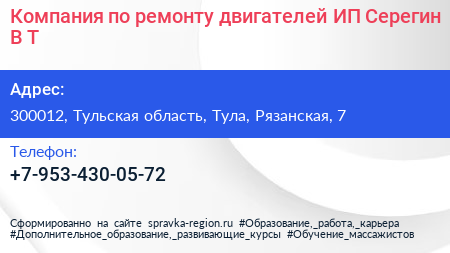 Компания по ремонту двигателей ИП Серегин В Т

Адрес:

300012, Тульская область, Тула, Рязанская, 7

Телефон:

+7-953-430-05-72

Сформированно на сайте spravka-region.ru #Образование,_работа,_карьера #Дополнительное_образование,_развивающие_курсы #Обучение_массажистов